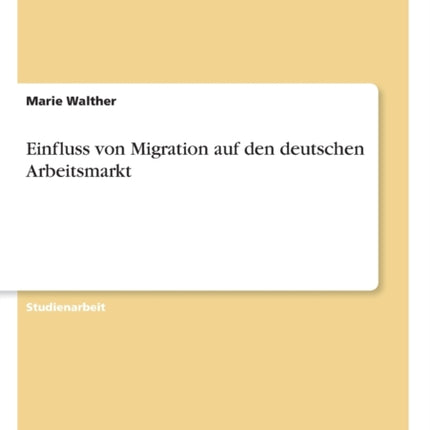 Marie Walther

Einfluss von Migration auf den deutschen Arbeitsmarkt

Studienarbeit